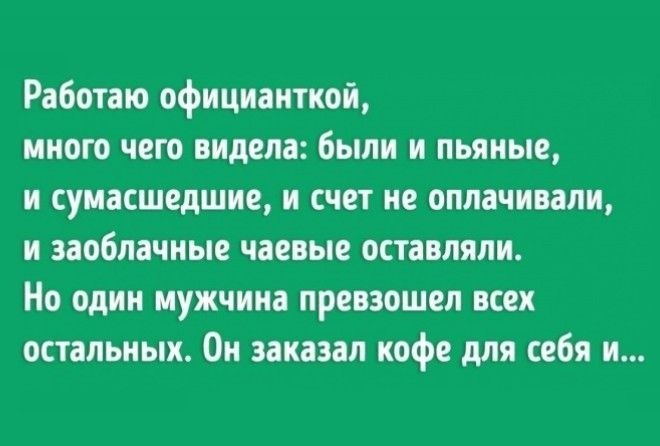 Работаю официанткой, много чего видела: были и пьяные, и сумасшедшие, и счет не оплачивали, и заоблачные чаевые оставляли. Но один мужчина превзошел всех остальных. Он заказал кофе для себя и...